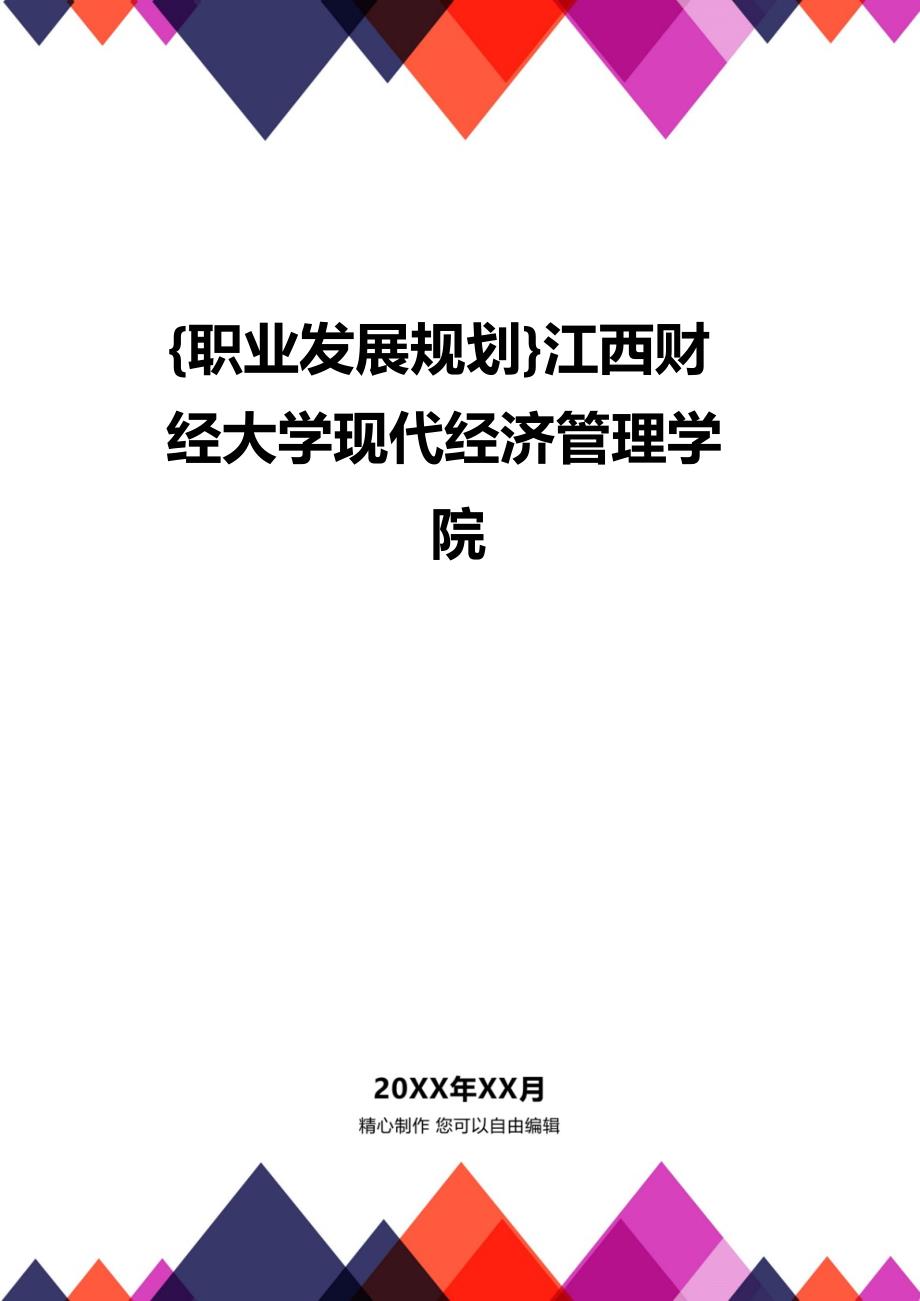 {职业发展规划}江西财经大学现代经济管理学院

20XX年XX月

精心制作 您可以自由编辑